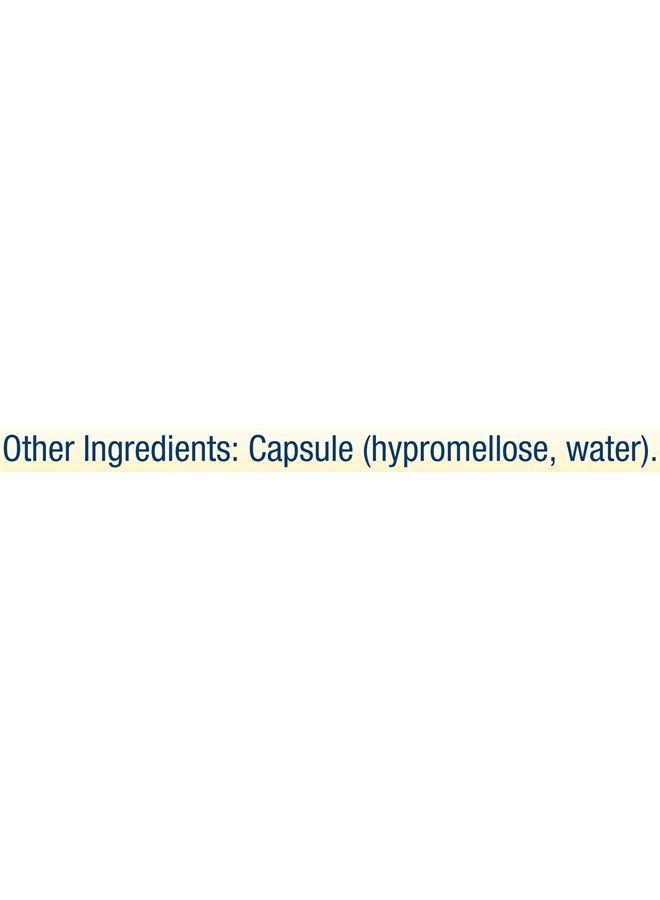 Other Ingredients: Capsule (hypromellose, water).